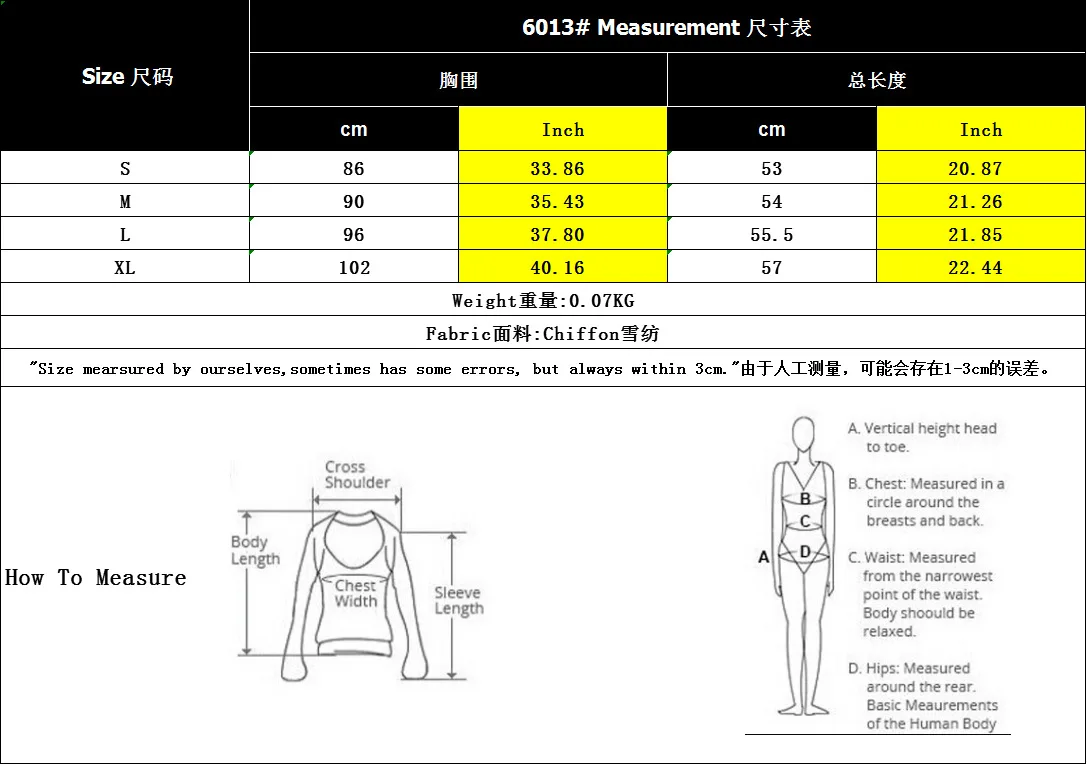 | Size 尺码 | 6013# Measurement 尺寸表 | | | |
|---|---|---|---|---|
| | 胸围 | | 总长度 | |
| | cm | Inch | cm | Inch |
| S | 86 | 33.86 | 53 | 20.87 |
| M | 90 | 35.43 | 54 | 21.26 |
| L | 96 | 37.80 | 55.5 | 21.85 |
| XL | 102 | 40.16 | 57 | 22.44 |

Weight重量:0.07KG

Fabric面料:Chiffon雪纺

"Size mearsured by ourselves,sometimes has some errors, but always within 3cm."由于人工测量，可能会存在1-3cm的误差。

How To Measure

Cross Shoulder

Body Length

Chest Width

Sleeve Length

A B C D

A. Vertical height head to toe.

B. Chest: Measured in a circle around the breasts and back.

C. Waist: Measured from the narrowest point of the waist. Body shoould be relaxed.

D. Hips: Measured around the rear. Basic Meaurements of the Human Body